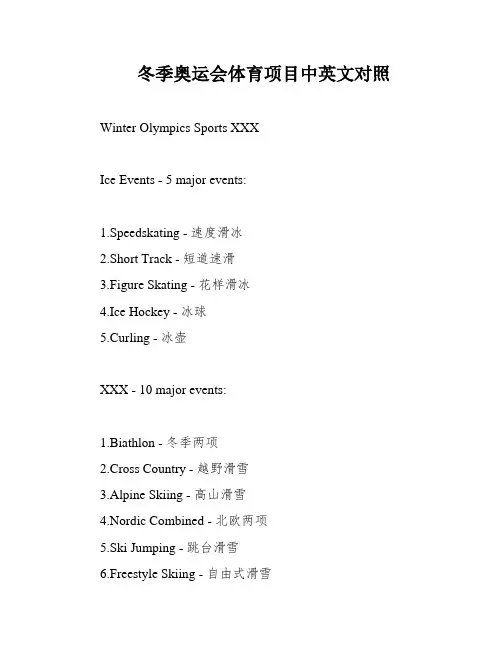 冬季奥运会体育项目中英文对照

Winter Olympics Sports XXX

Ice Events - 5 major events:

1.Speedskating - 速度滑冰

2.Short Track - 短道速滑

3.Figure Skating - 花样滑冰

4.Ice Hockey - 冰球

5.Curling - 冰壶

XXX - 10 major events:

1.Biathlon - 冬季两项

2.Cross Country - 越野滑雪

3.Alpine Skiing - 高山滑雪

4.Nordic Combined - 北欧两项

5.Ski Jumping - 跳台滑雪

6.Freestyle Skiing - 自由式滑雪